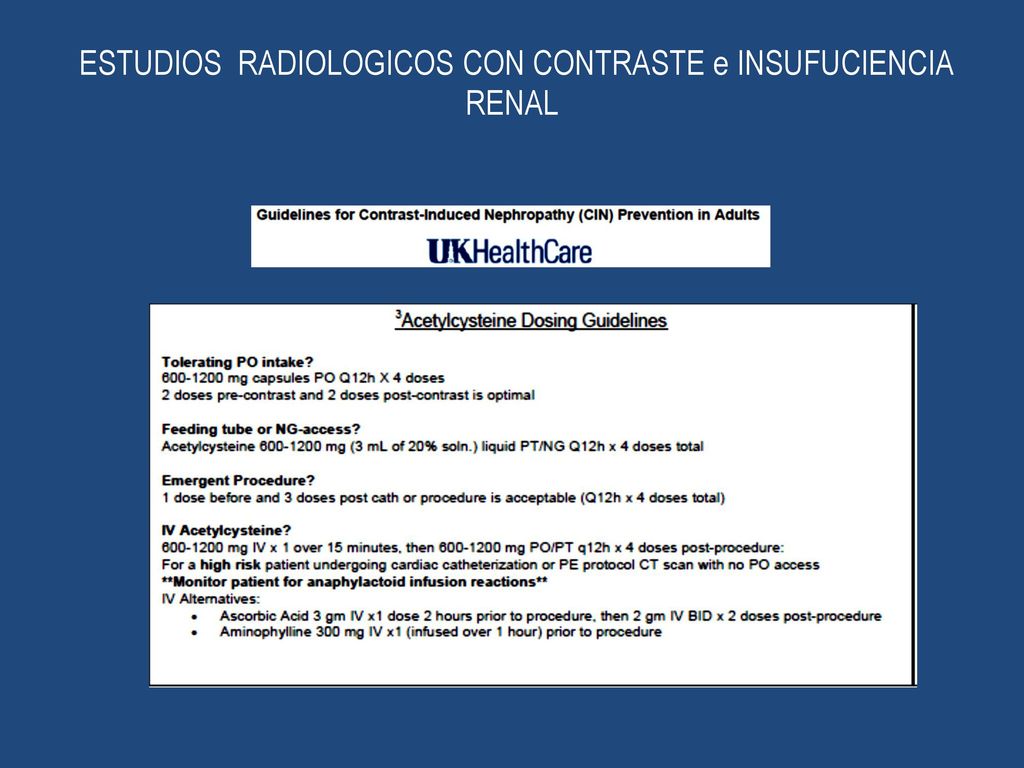 ESTUDIOS RADIOLOGICOS CON CONTRASTE e INSUFUCIENCIA RENAL

Guidelines for Contrast-Induced Nephropathy (CIN) Prevention in Adults

UKHealthCare

$^3$Acetylcysteine Dosing Guidelines

Tolerating PO intake?
600-1200 mg capsules PO Q12h X 4 doses
2 doses pre-contrast and 2 doses post-contrast is optimal

Feeding tube or NG-access?
Acetylcysteine 600-1200 mg (3 mL of 20% soln.) liquid PT/NG Q12h x 4 doses total

Emergent Procedure?
1 dose before and 3 doses post cath or procedure is acceptable (Q12h x 4 doses total)

IV Acetylcysteine?
600-1200 mg IV x 1 over 15 minutes, then 600-1200 mg PO/PT q12h x 4 doses post-procedure:
For a high risk patient undergoing cardiac catheterization or PE protocol CT scan with no PO access
**Monitor patient for anaphylactoid infusion reactions**
IV Alternatives:
• Ascorbic Acid 3 gm IV x1 dose 2 hours prior to procedure, then 2 gm IV BID x 2 doses post-procedure
• Aminophylline 300 mg IV x1 (infused over 1 hour) prior to procedure